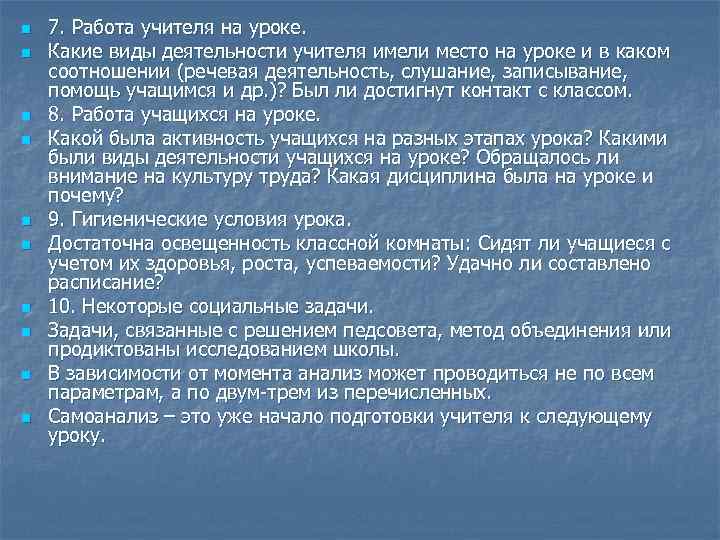 7. Работа учителя на уроке.

Какие виды деятельности учителя имели место на уроке и в каком соотношении (речевая деятельность, слушание, записывание, помощь учащимся и др.)? Был ли достигнут контакт с классом.

8. Работа учащихся на уроке.

Какой была активность учащихся на разных этапах урока? Какими были виды деятельности учащихся на уроке? Обращалось ли внимание на культуру труда? Какая дисциплина была на уроке и почему?

9. Гигиенические условия урока.

Достаточна освещенность классной комнаты: Сидят ли учащиеся с учетом их здоровья, роста, успеваемости? Удачно ли составлено расписание?

10. Некоторые социальные задачи.

Задачи, связанные с решением педсовета, метод объединения или продиктованы исследованием школы.

В зависимости от момента анализ может проводиться не по всем параметрам, а по двум-трем из перечисленных.

Самоанализ – это уже начало подготовки учителя к следующему уроку.